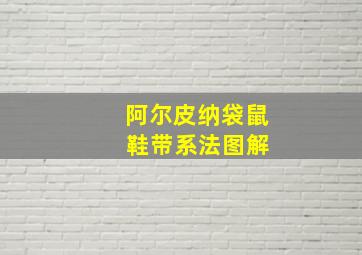 阿尔皮纳袋鼠
鞋带系法图解